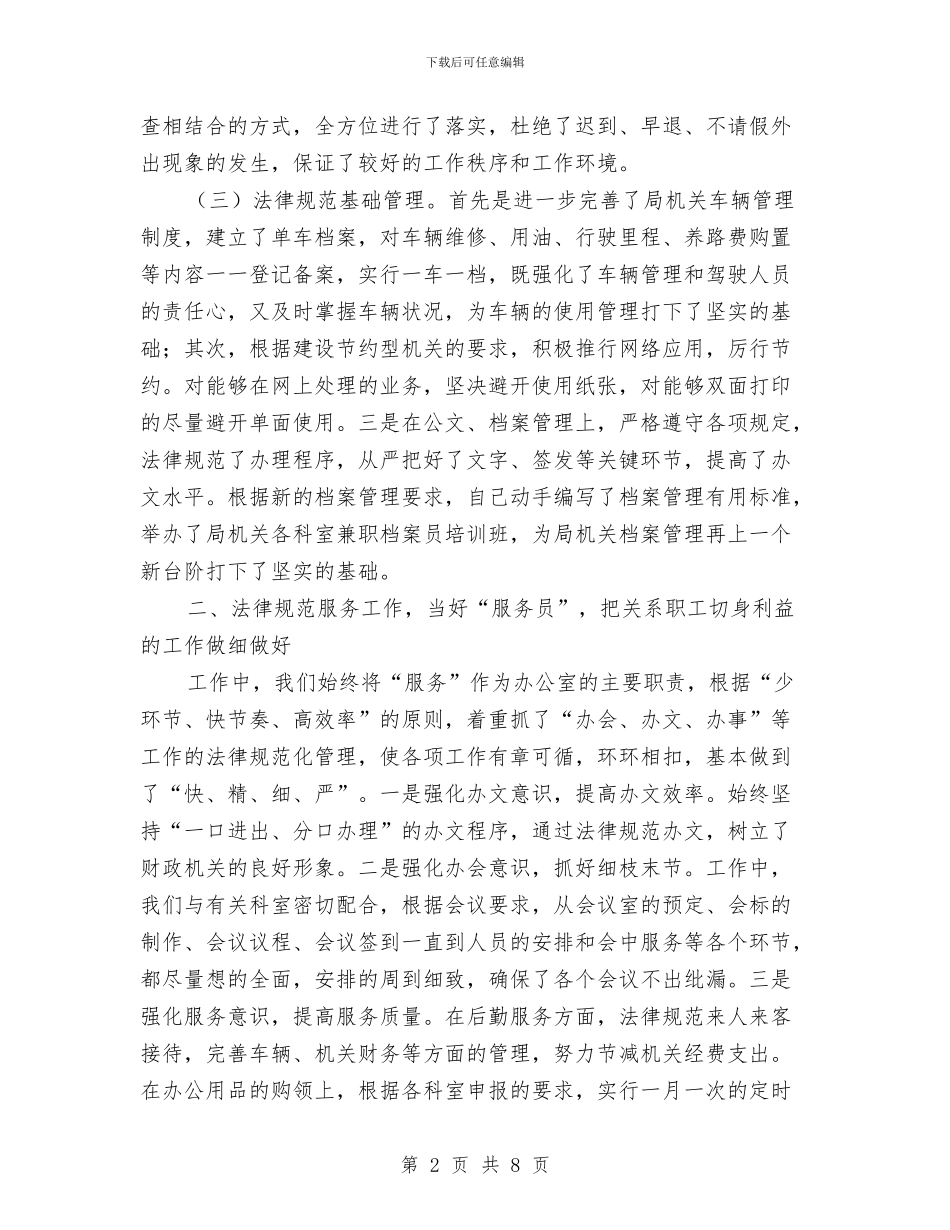 下载后可任意编辑

查相结合的方式，全方位进行了落实，杜绝了迟到、早退、不请假外出现象的发生，保证了较好的工作秩序和工作环境。

（三）法律规范基础管理。首先是进一步完善了局机关车辆管理制度，建立了单车档案，对车辆维修、用油、行驶里程、养路费购置等内容一一登记备案，实行一车一档，既强化了车辆管理和驾驶人员的责任心，又及时掌握车辆状况，为车辆的使用管理打下了坚实的基础；其次，根据建设节约型机关的要求，积极推行网络应用，厉行节约。对能够在网上处理的业务，坚决避开使用纸张，对能够双面打印的尽量避开单面使用。三是在公文、档案管理上，严格遵守各项规定，法律规范了办理程序，从严把好了文字、签发等关键环节，提高了办文水平。根据新的档案管理要求，自己动手编写了档案管理有用标准，举办了局机关各科室兼职档案员培训班，为局机关档案管理再上一个新台阶打下了坚实的基础。

二、法律规范服务工作，当好“服务员”，把关系职工切身利益的工作做细做好

工作中，我们始终将“服务”作为办公室的主要职责，根据“少环节、快节奏、高效率”的原则，着重抓了“办会、办文、办事”等工作的法律规范化管理，使各项工作有章可循，环环相扣，基本做到了“快、精、细、严”。一是强化办文意识，提高办文效率。始终坚持“一口进出、分口办理”的办文程序，通过法律规范办文，树立了财政机关的良好形象。二是强化办会意识，抓好细枝末节。工作中，我们与有关科室密切配合，根据会议要求，从会议室的预定、会标的制作、会议议程、会议签到一直到人员的安排和会中服务等各个环节，都尽量想的全面，安排的周到细致，确保了各个会议不出纰漏。三是强化服务意识，提高服务质量。在后勤服务方面，法律规范来人来客接待，完善车辆、机关财务等方面的管理，努力节减机关经费支出。在办公用品的购领上，根据各科室申报的要求，实行一月一次的定时

第 2 页 共 8 页